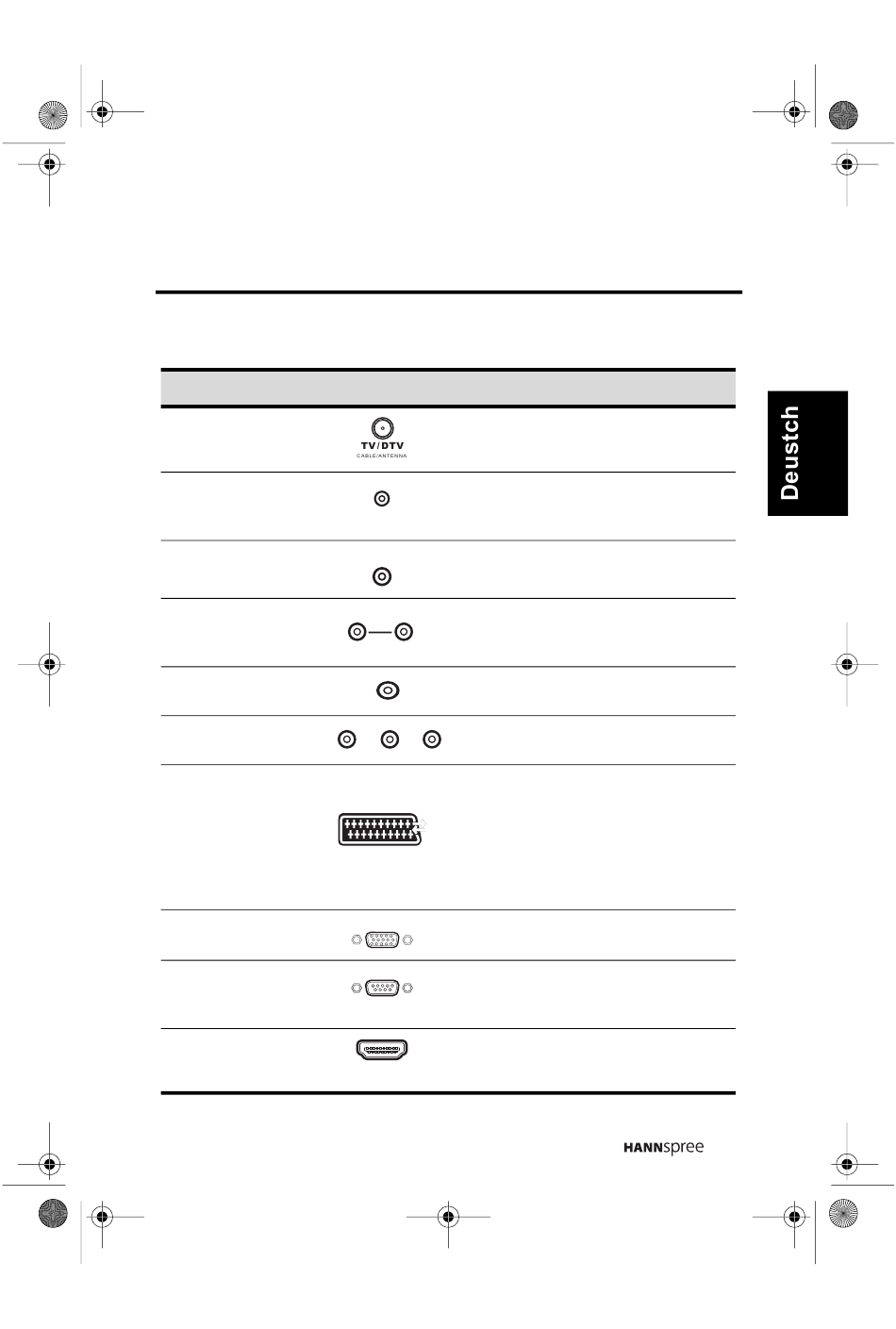 Deustch

TV/DTV
CABLE/ANTENNA

HANNspree